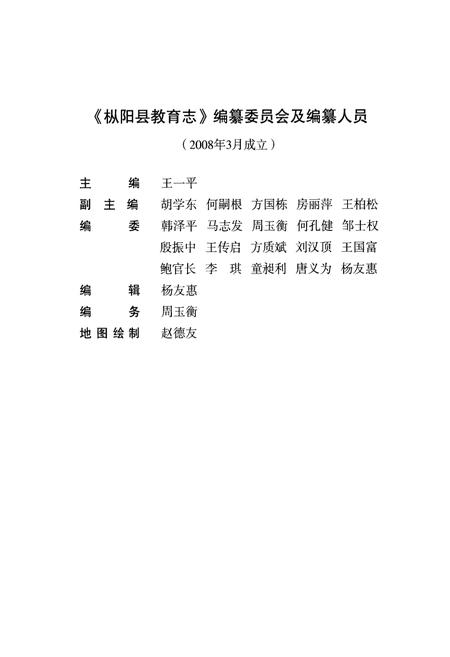 《枞阳县教育志》编纂委员会及编纂人员

（2008年3月成立）

主　　编　王一平
副 主 编　胡学东　何嗣根　方国栋　房丽萍　王柏松
编　　委　韩泽平　马志发　周玉衡　何孔健　邹士权
　　　　　殷振中　王传启　方质斌　刘汉顶　王国富
　　　　　鲍官长　李　琪　童昶利　唐义为　杨友惠
编　　辑　杨友惠
编　　务　周玉衡
地图绘制　赵德友